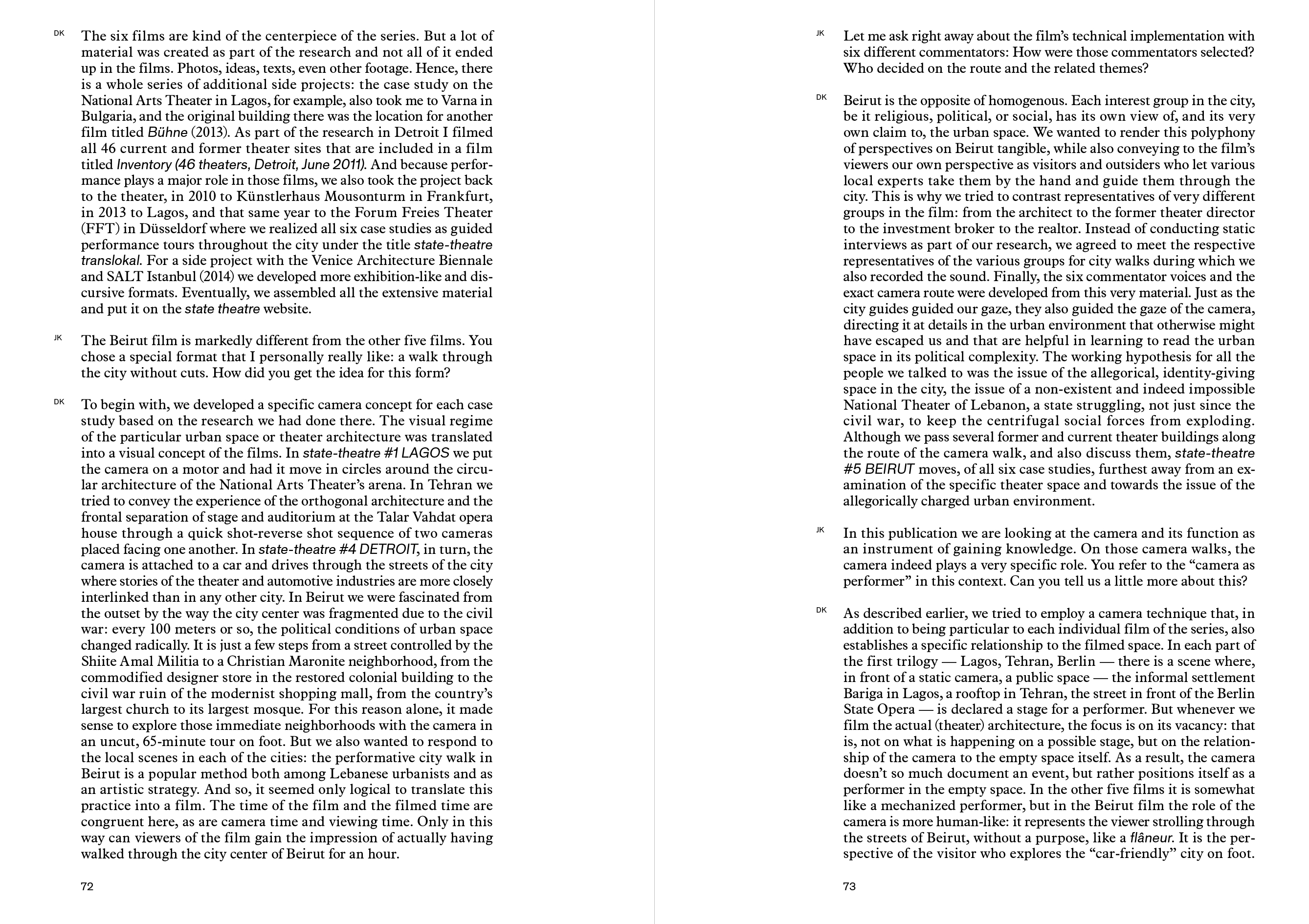 DK The six films are kind of the centerpiece of the series. But a lot of material was created as part of the research and not all of it ended up in the films. Photos, ideas, texts, even other footage. Hence, there is a whole series of additional side projects: the case study on the National Arts Theater in Lagos, for example, also took me to Varna in Bulgaria, and the original building there was the location for another film titled Bühne (2013). As part of the research in Detroit I filmed all 46 current and former theater sites that are included in a film titled Inventory (46 theaters, Detroit, June 2011). And because performance plays a major role in those films, we also took the project back to the theater, in 2010 to Künstlerhaus Mousonturm in Frankfurt, in 2013 to Lagos, and that same year to the Forum Freies Theater (FFT) in Düsseldorf where we realized all six case studies as guided performance tours throughout the city under the title state-theatre translokal. For a side project with the Venice Architecture Biennale and SALT Istanbul (2014) we developed more exhibition-like and discursive formats. Eventually, we assembled all the extensive material and put it on the state theatre website.

JK The Beirut film is markedly different from the other five films. You chose a special format that I personally really like: a walk through the city without cuts. How did you get the idea for this form?

DK To begin with, we developed a specific camera concept for each case study based on the research we had done there. The visual regime of the particular urban space or theater architecture was translated into a visual concept of the films. In state-theatre #1 LAGOS we put the camera on a motor and had it move in circles around the circular architecture of the National Arts Theater's arena. In Tehran we tried to convey the experience of the orthogonal architecture and the frontal separation of stage and auditorium at the Talar Vahdat opera house through a quick shot-reverse shot sequence of two cameras placed facing one another. In state-theatre #4 DETROIT, in turn, the camera is attached to a car and drives through the streets of the city where stories of the theater and automotive industries are more closely interlinked than in any other city. In Beirut we were fascinated from the outset by the way the city center was fragmented due to the civil war: every 100 meters or so, the political conditions of urban space changed radically. It is just a few steps from a street controlled by the Shiite Amal Militia to a Christian Maronite neighborhood, from the commodified designer store in the restored colonial building to the civil war ruin of the modernist shopping mall, from the country's largest church to its largest mosque. For this reason alone, it made sense to explore those immediate neighborhoods with the camera in an uncut, 65-minute tour on foot. But we also wanted to respond to the local scenes in each of the cities: the performative city walk in Beirut is a popular method both among Lebanese urbanists and as an artistic strategy. And so, it seemed only logical to translate this practice into a film. The time of the film and the filmed time are congruent here, as are camera time and viewing time. Only in this way can viewers of the film gain the impression of actually having walked through the city center of Beirut for an hour.

72

JK Let me ask right away about the film's technical implementation with six different commentators: How were those commentators selected? Who decided on the route and the related themes?

DK Beirut is the opposite of homogenous. Each interest group in the city, be it religious, political, or social, has its own view of, and its very own claim to, the urban space. We wanted to render this polyphony of perspectives on Beirut tangible, while also conveying to the film's viewers our own perspective as visitors and outsiders who let various local experts take them by the hand and guide them through the city. This is why we tried to contrast representatives of very different groups in the film: from the architect to the former theater director to the investment broker to the realtor. Instead of conducting static interviews as part of our research, we agreed to meet the respective representatives of the various groups for city walks during which we also recorded the sound. Finally, the six commentator voices and the exact camera route were developed from this very material. Just as the city guides guided our gaze, they also guided the gaze of the camera, directing it at details in the urban environment that otherwise might have escaped us and that are helpful in learning to read the urban space in its political complexity. The working hypothesis for all the people we talked to was the issue of the allegorical, identity-giving space in the city, the issue of a non-existent and indeed impossible National Theater of Lebanon, a state struggling, not just since the civil war, to keep the centrifugal social forces from exploding. Although we pass several former and current theater buildings along the route of the camera walk, and also discuss them, state-theatre #5 BEIRUT moves, of all six case studies, furthest away from an examination of the specific theater space and towards the issue of the allegorically charged urban environment.

JK In this publication we are looking at the camera and its function as an instrument of gaining knowledge. On those camera walks, the camera indeed plays a very specific role. You refer to the "camera as performer" in this context. Can you tell us a little more about this?

DK As described earlier, we tried to employ a camera technique that, in addition to being particular to each individual film of the series, also establishes a specific relationship to the filmed space. In each part of the first trilogy — Lagos, Tehran, Berlin — there is a scene where, in front of a static camera, a public space — the informal settlement Bariga in Lagos, a rooftop in Tehran, the street in front of the Berlin State Opera — is declared a stage for a performer. But whenever we film the actual (theater) architecture, the focus is on its vacancy: that is, not on what is happening on a possible stage, but on the relationship of the camera to the empty space itself. As a result, the camera doesn't so much document an event, but rather positions itself as a performer in the empty space. In the other five films it is somewhat like a mechanized performer, but in the Beirut film the role of the camera is more human-like: it represents the viewer strolling through the streets of Beirut, without a purpose, like a flâneur. It is the perspective of the visitor who explores the "car-friendly" city on foot.

73